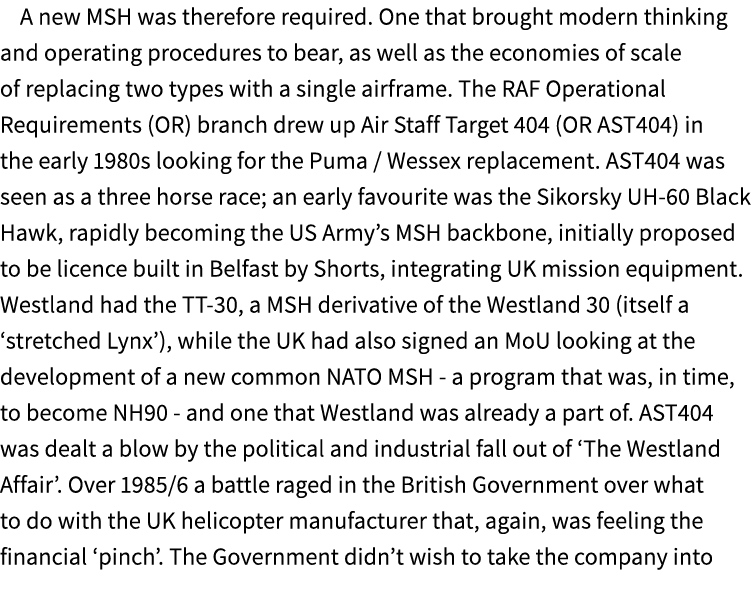 A new MSH was therefore required. One that brought modern thinking and operating procedures to bear, as well as the economies of scale of replacing two types with a single airframe. The RAF Operational Requirements (OR) branch drew up Air Staff Target 404 (OR AST404) in the early 1980s looking for the Puma / Wessex replacement. AST404 was seen as a three horse race; an early favourite was the Sikorsky UH-60 Black Hawk, rapidly becoming the US Army's MSH backbone, initially proposed to be licence built in Belfast by Shorts, integrating UK mission equipment. Westland had the TT-30, a MSH derivative of the Westland 30 (itself a 'stretched Lynx'), while the UK had also signed an MoU looking at the development of a new common NATO MSH - a program that was, in time, to become NH90 - and one that Westland was already a part of. AST404 was dealt a blow by the political and industrial fall out of 'The Westland Affair'. Over 1985/6 a battle raged in the British Government over what to do with the UK helicopter manufacturer that, again, was feeling the financial 'pinch'. The Government didn't wish to take the company into